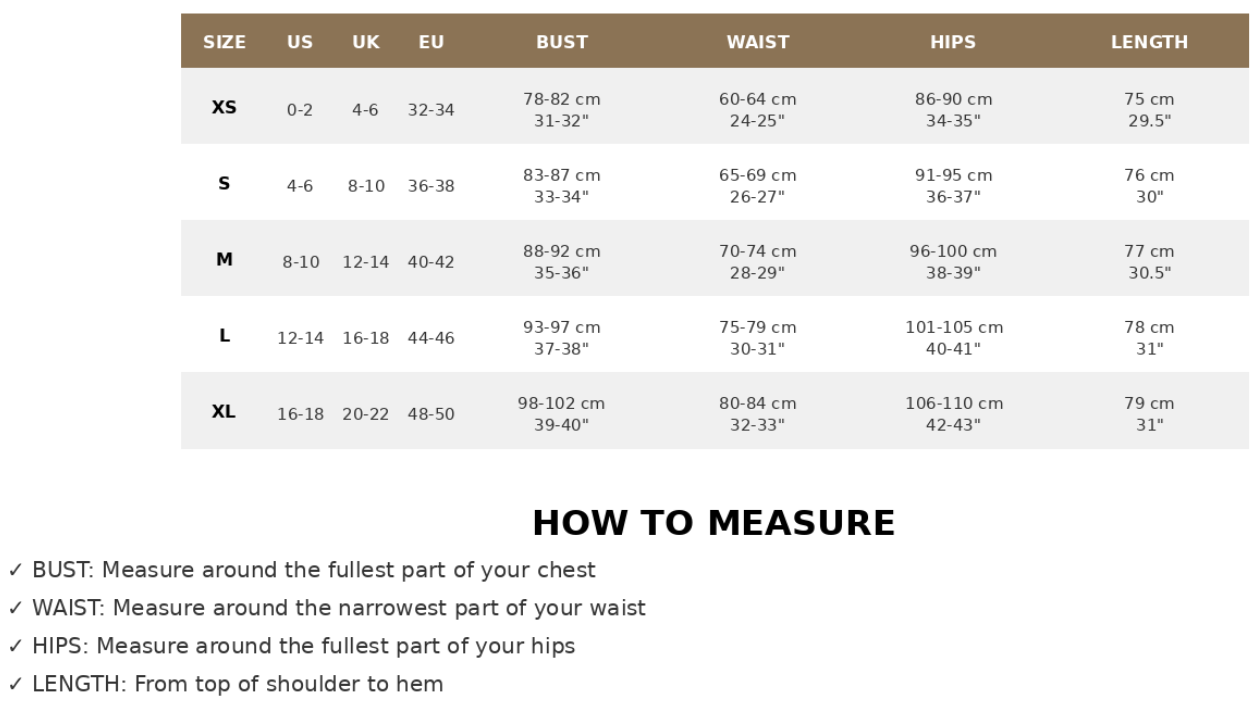 | SIZE | US | UK | EU | BUST | WAIST | HIPS | LENGTH |
|---|---|---|---|---|---|---|---|
| XS | 0-2 | 4-6 | 32-34 | 78-82 cm 31-32" | 60-64 cm 24-25" | 86-90 cm 34-35" | 75 cm 29.5" |
| S | 4-6 | 8-10 | 36-38 | 83-87 cm 33-34" | 65-69 cm 26-27" | 91-95 cm 36-37" | 76 cm 30" |
| M | 8-10 | 12-14 | 40-42 | 88-92 cm 35-36" | 70-74 cm 28-29" | 96-100 cm 38-39" | 77 cm 30.5" |
| L | 12-14 | 16-18 | 44-46 | 93-97 cm 37-38" | 75-79 cm 30-31" | 101-105 cm 40-41" | 78 cm 31" |
| XL | 16-18 | 20-22 | 48-50 | 98-102 cm 39-40" | 80-84 cm 32-33" | 106-110 cm 42-43" | 79 cm 31" |

HOW TO MEASURE

✓ BUST: Measure around the fullest part of your chest
✓ WAIST: Measure around the narrowest part of your waist
✓ HIPS: Measure around the fullest part of your hips
✓ LENGTH: From top of shoulder to hem